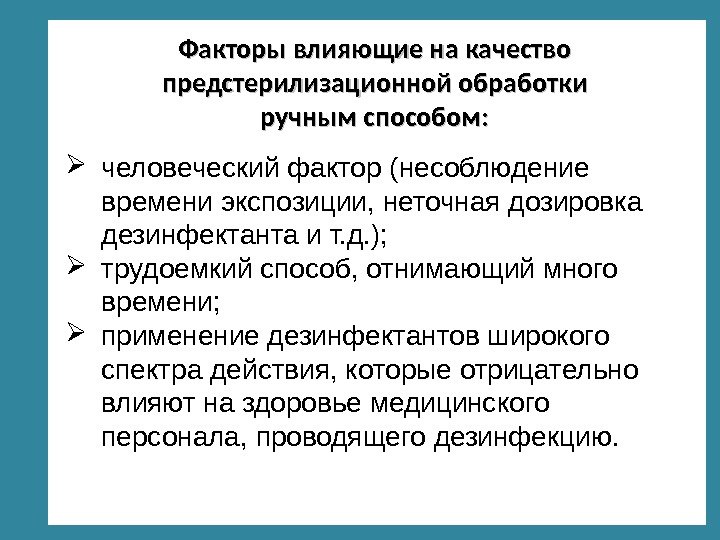 Факторы влияющие на качество
предстерилизационной обработки
ручным способом:

➢ человеческий фактор (несоблюдение времени экспозиции, неточная дозировка дезинфектанта и т.д.);

➢ трудоемкий способ, отнимающий много времени;

➢ применение дезинфектантов широкого спектра действия, которые отрицательно влияют на здоровье медицинского персонала, проводящего дезинфекцию.